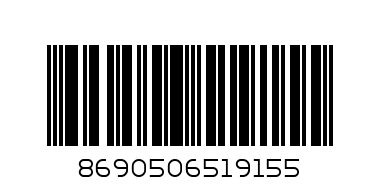 8690506519155